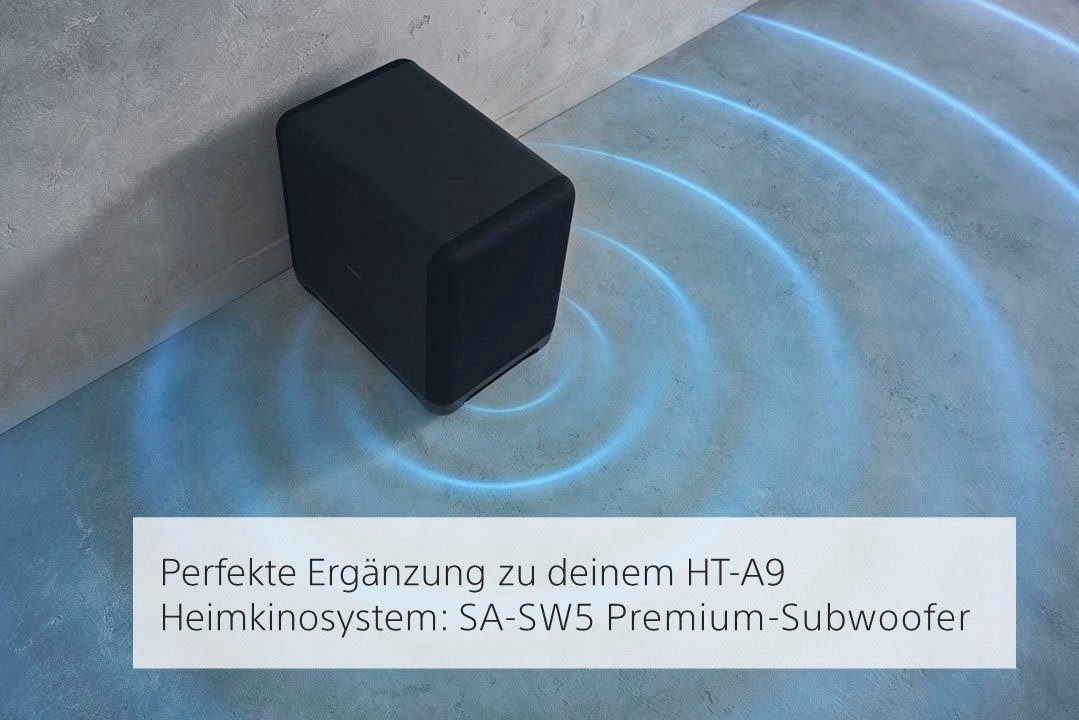 Perfekte Ergänzung zu deinem HT-A9
Heimkinosystem: SA-SW5 Premium-Subwoofer